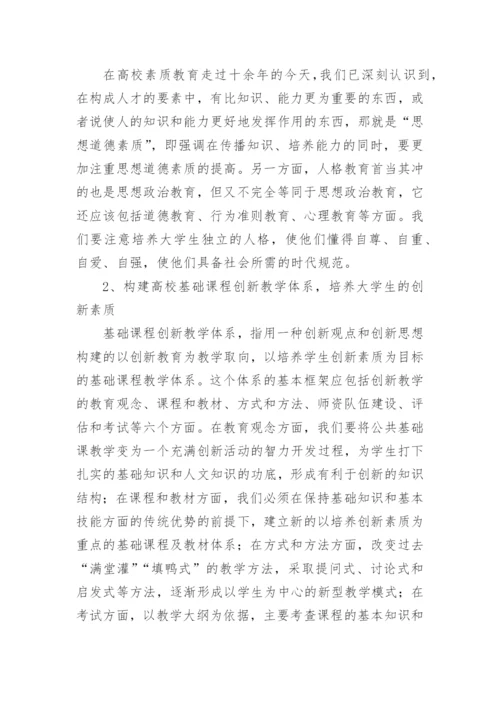 在高校素质教育走过十余年的今天，我们已深刻认识到，在构成人才的要素中，有比知识、能力更为重要的东西，或者说使人的知识和能力更好地发挥作用的东西，那就是“思想道德素质”，即强调在传播知识、培养能力的同时，要更加注重思想道德素质的提高。另一方面，人格教育首当其冲的也是思想政治教育，但又不完全等同于思想政治教育，它还应该包括道德教育、行为准则教育、心理教育等方面。我们要注意培养大学生独立的人格，使他们懂得自尊、自重、自爱、自强，使他们具备社会所需的时代规范。

2、构建高校基础课程创新教学体系，培养大学生的创新素质

基础课程创新教学体系，指用一种创新观点和创新思想构建的以创新教育为教学取向，以培养学生创新素质为目标的基础课程教学体系。这个体系的基本框架应包括创新教学的教育观念、课程和教材、方式和方法、师资队伍建设、评估和考试等六个方面。在教育观念方面，我们要将公共基础课教学变为一个充满创新活动的智力开发过程，为学生打下扎实的基础知识和人文知识的功底，形成有利于创新的知识结构；在课程和教材方面，我们必须在保持基础知识和基本技能方面的传统优势的前提下，建立新的以培养创新素质为重点的基础课程及教材体系；在方式和方法方面，改变过去“满堂灌”“填鸭式”的教学方法，采取提问式、讨论式和启发式等方法，逐渐形成以学生为中心的新型教学模式；在考试方面，以教学大纲为依据，主要考查课程的基本知识和